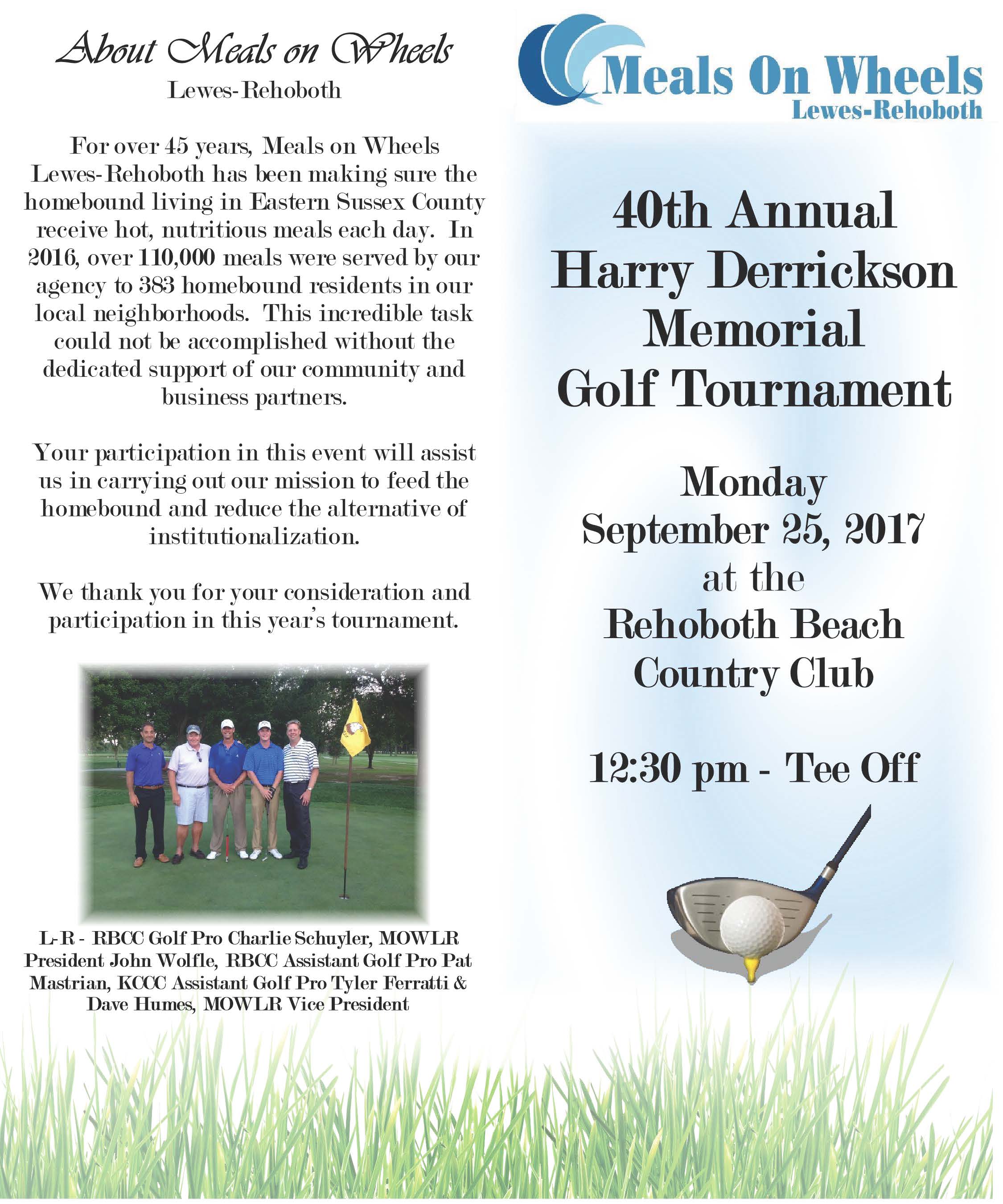 About Meals on Wheels
Lewes-Rehoboth

For over 45 years, Meals on Wheels Lewes-Rehoboth has been making sure the homebound living in Eastern Sussex County receive hot, nutritious meals each day. In 2016, over 110,000 meals were served by our agency to 383 homebound residents in our local neighborhoods. This incredible task could not be accomplished without the dedicated support of our community and business partners.

Your participation in this event will assist us in carrying out our mission to feed the homebound and reduce the alternative of institutionalization.

We thank you for your consideration and participation in this year's tournament.

L-R - RBCC Golf Pro Charlie Schuyler, MOWLR President John Wolfle, RBCC Assistant Golf Pro Pat Mastrian, KCCC Assistant Golf Pro Tyler Ferratti & Dave Humes, MOWLR Vice President

Meals On Wheels
Lewes-Rehoboth

40th Annual
Harry Derrickson
Memorial
Golf Tournament

Monday
September 25, 2017
at the
Rehoboth Beach
Country Club

12:30 pm - Tee Off